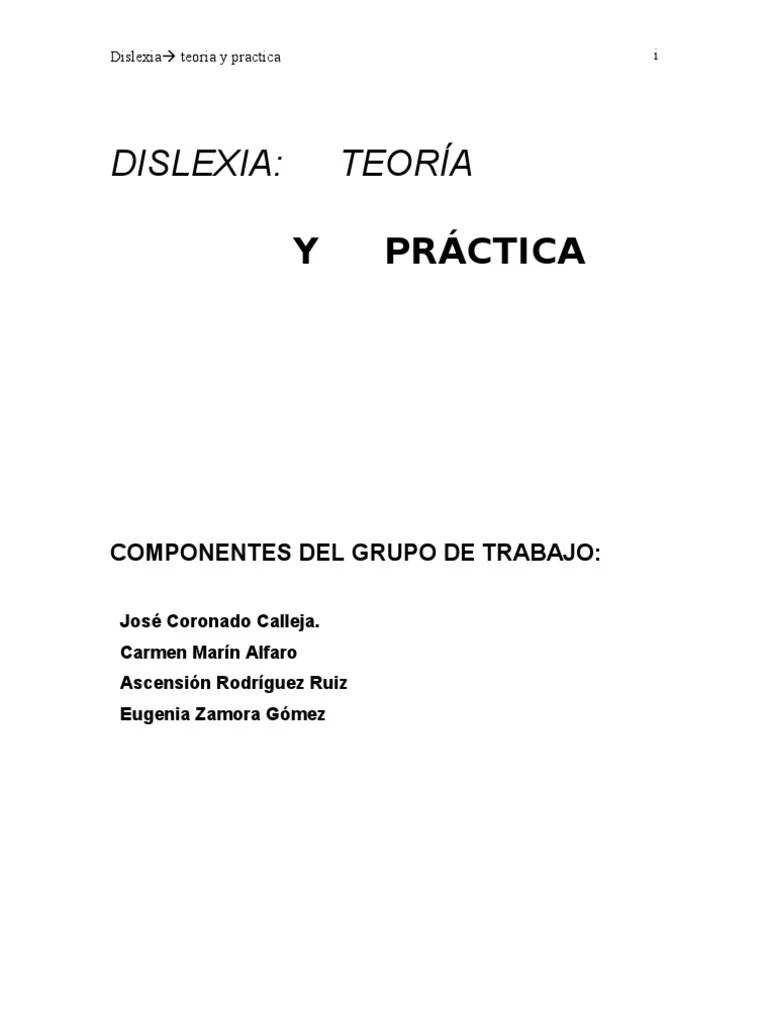 Dislexia→ teoria y practica

i

DISLEXIA: TEORÍA

Y PRÁCTICA

COMPONENTES DEL GRUPO DE TRABAJO:

José Coronado Calleja.
Carmen Marín Alfaro
Ascensión Rodríguez Ruiz
Eugenia Zamora Gómez